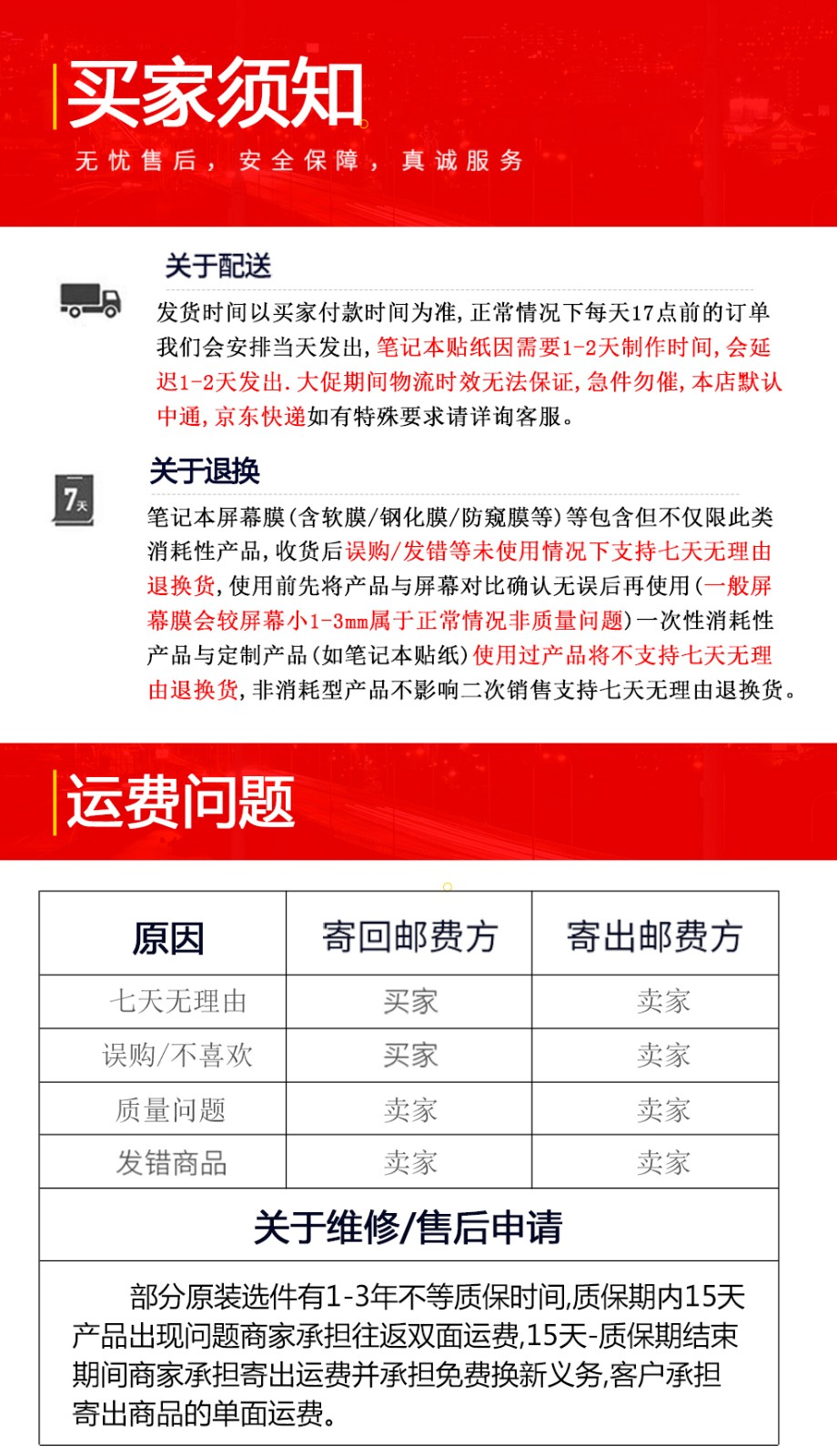 买家须知

无忧售后，安全保障，真诚服务

关于配送

发货时间以买家付款时间为准，正常情况下每天17点前的订单我们会安排当天发出，笔记本贴纸因需要1-2天制作时间，会延迟1-2天发出.大促期间物流时效无法保证，急件勿催，本店默认中通，京东快递如有特殊要求请详询客服。

7天

关于退换

笔记本屏幕膜(含软膜/钢化膜/防窥膜等)等包含但不仅限此类消耗性产品，收货后误购/发错等未使用情况下支持七天无理由退换货，使用前先将产品与屏幕对比确认无误后再使用(一般屏幕膜会较屏幕小1-3mm属于正常情况非质量问题)一次性消耗性产品与定制产品(如笔记本贴纸)使用过产品将不支持七天无理由退换货，非消耗型产品不影响二次销售支持七天无理由退换货。

运费问题

| 原因 | 寄回邮费方 | 寄出邮费方 |
|---|---|---|
| 七天无理由 | 买家 | 卖家 |
| 误购/不喜欢 | 买家 | 卖家 |
| 质量问题 | 卖家 | 卖家 |
| 发错商品 | 卖家 | 卖家 |

关于维修/售后申请

部分原装选件有1-3年不等质保时间,质保期内15天产品出现问题商家承担往返双面运费,15天-质保期结束期间商家承担寄出运费并承担免费换新义务,客户承担寄出商品的单面运费。